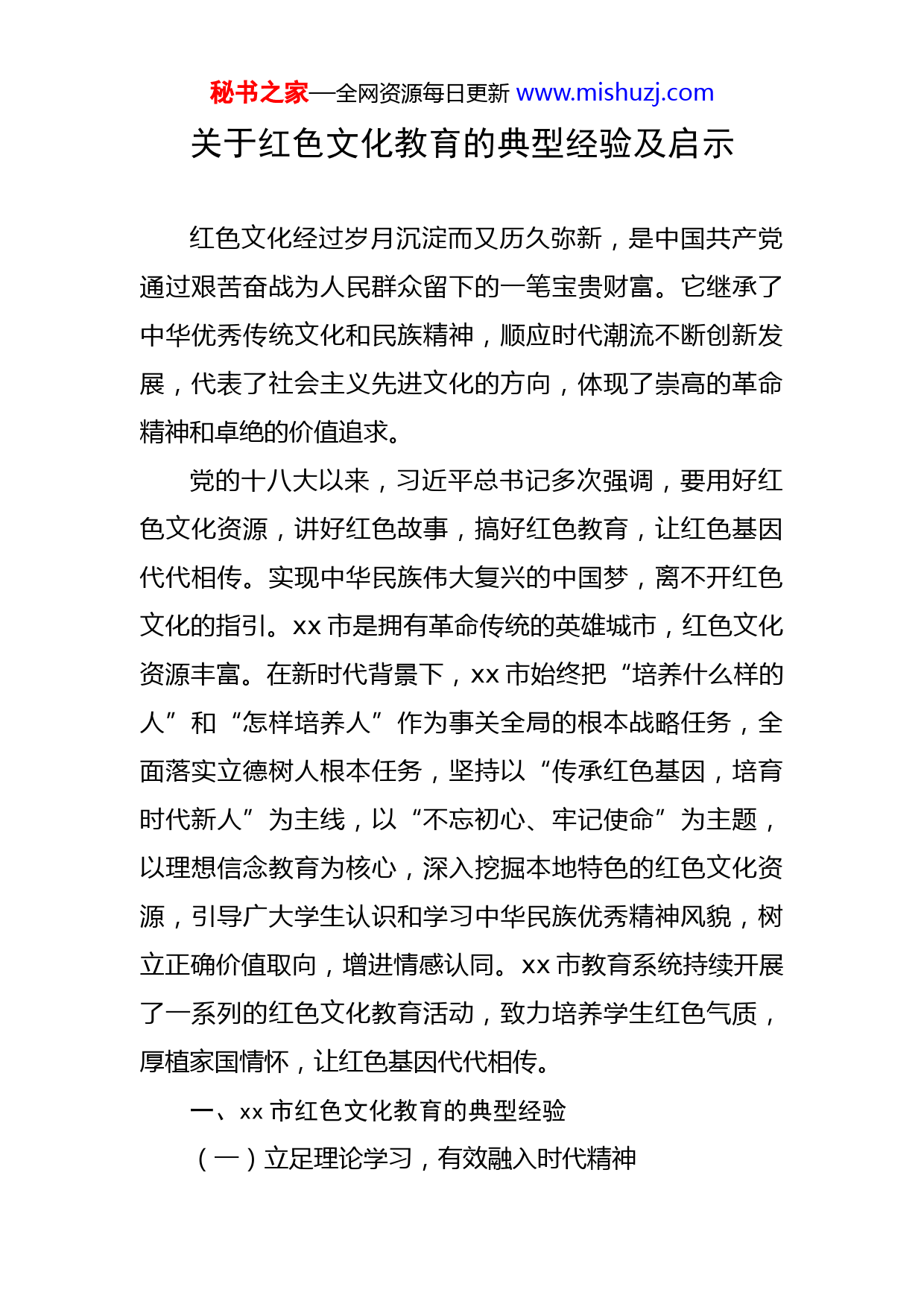 秘书之家—全网资源每日更新 www.mishuzj.com

关于红色文化教育的典型经验及启示

红色文化经过岁月沉淀而又历久弥新，是中国共产党通过艰苦奋战为人民群众留下的一笔宝贵财富。它继承了中华优秀传统文化和民族精神，顺应时代潮流不断创新发展，代表了社会主义先进文化的方向，体现了崇高的革命精神和卓绝的价值追求。

党的十八大以来，习近平总书记多次强调，要用好红色文化资源，讲好红色故事，搞好红色教育，让红色基因代代相传。实现中华民族伟大复兴的中国梦，离不开红色文化的指引。xx 市是拥有革命传统的英雄城市，红色文化资源丰富。在新时代背景下，xx 市始终把“培养什么样的人”和“怎样培养人”作为事关全局的根本战略任务，全面落实立德树人根本任务，坚持以“传承红色基因，培育时代新人”为主线，以“不忘初心、牢记使命”为主题，以理想信念教育为核心，深入挖掘本地特色的红色文化资源，引导广大学生认识和学习中华民族优秀精神风貌，树立正确价值取向，增进情感认同。xx 市教育系统持续开展了一系列的红色文化教育活动，致力培养学生红色气质，厚植家国情怀，让红色基因代代相传。

一、xx 市红色文化教育的典型经验

（一）立足理论学习，有效融入时代精神